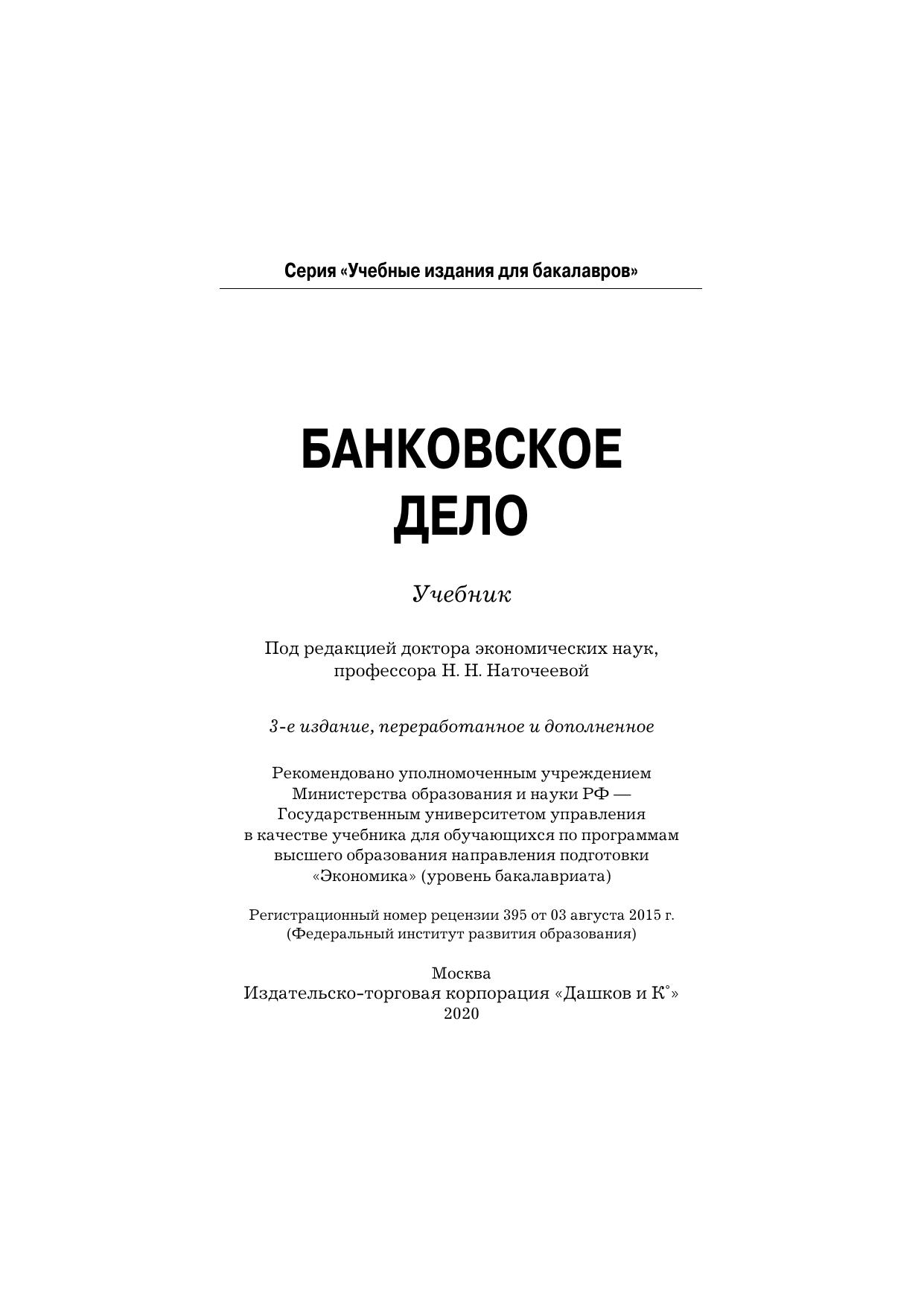 Серия «Учебные издания для бакалавров»

БАНКОВСКОЕ
ДЕЛО

Учебник

Под редакцией доктора экономических наук,
профессора Н. Н. Наточеевой

3-е издание, переработанное и дополненное

Рекомендовано уполномоченным учреждением
Министерства образования и науки РФ —
Государственным университетом управления
в качестве учебника для обучающихся по программам
высшего образования направления подготовки
«Экономика» (уровень бакалавриата)

Регистрационный номер рецензии 395 от 03 августа 2015 г.
(Федеральный институт развития образования)

Москва
Издательско-торговая корпорация «Дашков и К°»
2020